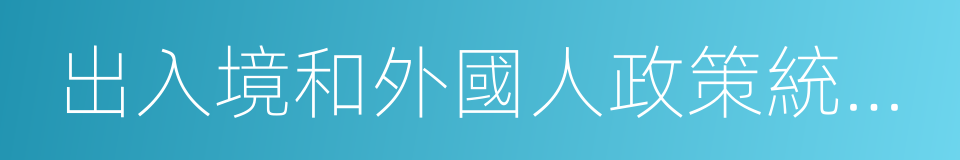 出入境和外國人政策統...